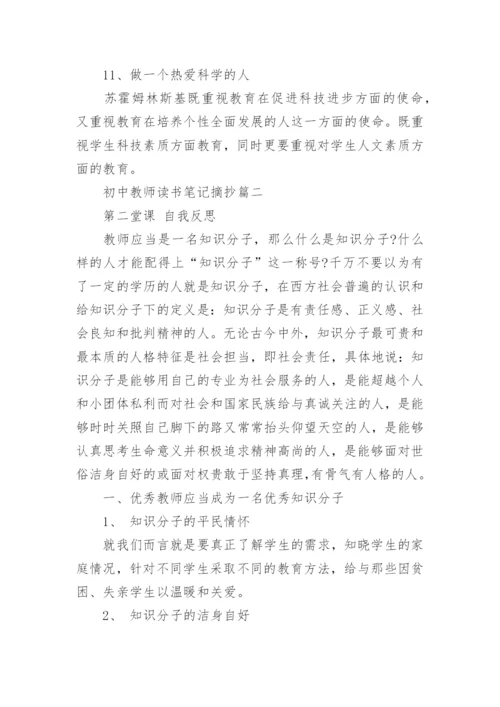 11、做一个热爱科学的人

苏霍姆林斯基既重视教育在促进科技进步方面的使命，又重视教育在培养个性全面发展的人这一方面的使命。既重视学生科技素质方面教育，同时更要重视对学生人文素质方面的教育。

初中教师读书笔记摘抄篇二

第二堂课 自我反思

教师应当是一名知识分子，那么什么是知识分子?什么样的人才能配得上“知识分子”这一称号?千万不要以为有了一定的学历的人就是知识分子，在西方社会普遍的认识和给知识分子下的定义是：知识分子是有责任感、正义感、社会良知和批判精神的人。无论古今中外，知识分子最可贵和最本质的人格特征是社会担当，即社会责任，具体地说：知识分子是能够用自己的专业为社会服务的人，是能超越个人和小团体私利而对社会和国家民族给与真诚关注的人，是能够时时关照自己脚下的路又常常抬头仰望天空的人，是能够认真思考生命意义并积极追求精神高尚的人，是能够面对世俗洁身自好的或面对权贵敢于坚持真理，有骨气有人格的人。

一、优秀教师应当成为一名优秀知识分子

1、 知识分子的平民情怀

就我们而言就是要真正了解学生的需求，知晓学生的家庭情况，针对不同学生采取不同的教育方法，给与那些因贫困、失亲学生以温暖和关爱。

2、 知识分子的洁身自好